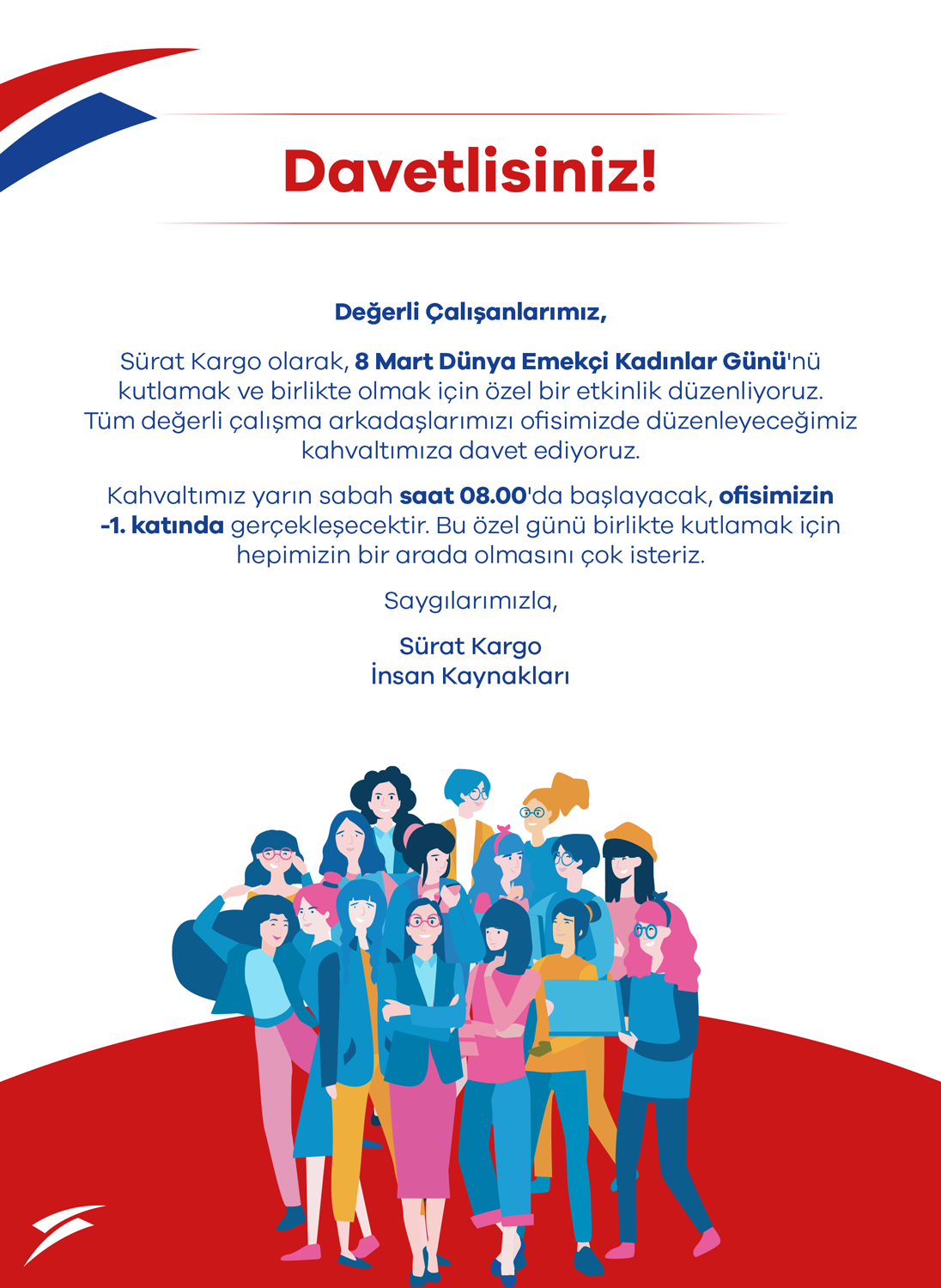 Davetlisiniz!

Değerli Çalışanlarımız,

Sürat Kargo olarak, 8 Mart Dünya Emekçi Kadınlar Günü'nü kutlamak ve birlikte olmak için özel bir etkinlik düzenliyoruz. Tüm değerli çalışma arkadaşlarımızı ofisimizde düzenleyeceğimiz kahvaltımıza davet ediyoruz.

Kahvaltımız yarın sabah saat 08.00'da başlayacak, ofisimizin -1. katında gerçekleşecektir. Bu özel günü birlikte kutlamak için hepimizin bir arada olmasını çok isteriz.

Saygılarımızla,

Sürat Kargo
İnsan Kaynakları